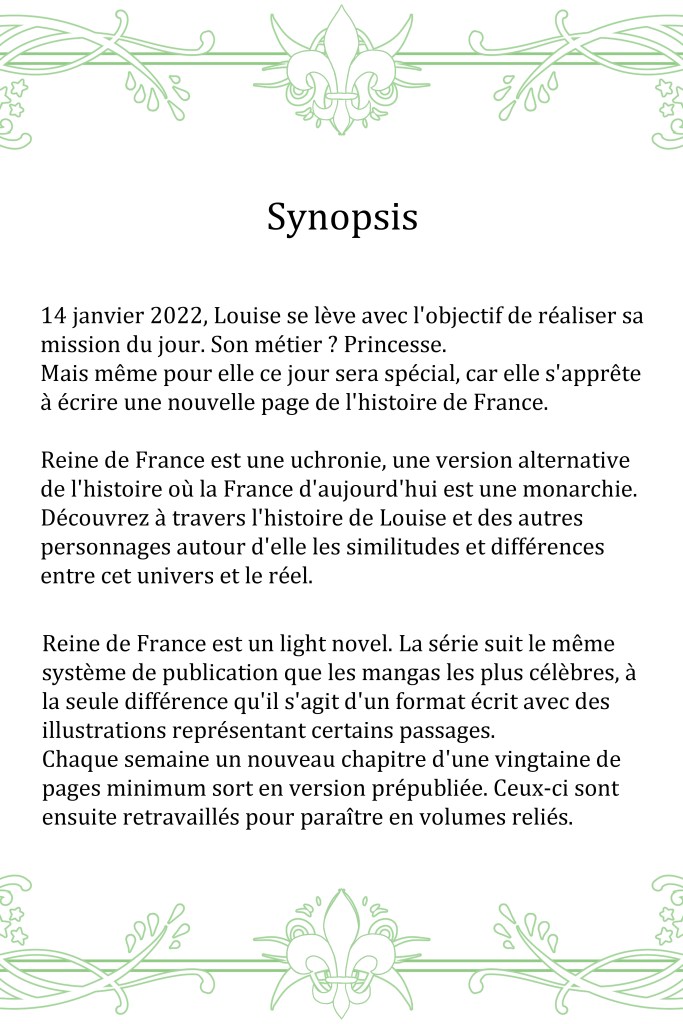 Synopsis

14 janvier 2022, Louise se lève avec l'objectif de réaliser sa mission du jour. Son métier ? Princesse.
Mais même pour elle ce jour sera spécial, car elle s'apprête à écrire une nouvelle page de l'histoire de France.

Reine de France est une uchronie, une version alternative de l'histoire où la France d'aujourd'hui est une monarchie. Découvrez à travers l'histoire de Louise et des autres personnages autour d'elle les similitudes et différences entre cet univers et le réel.

Reine de France est un light novel. La série suit le même système de publication que les mangas les plus célèbres, à la seule différence qu'il s'agit d'un format écrit avec des illustrations représentant certains passages.
Chaque semaine un nouveau chapitre d'une vingtaine de pages minimum sort en version prépubliée. Ceux-ci sont ensuite retravaillés pour paraître en volumes reliés.